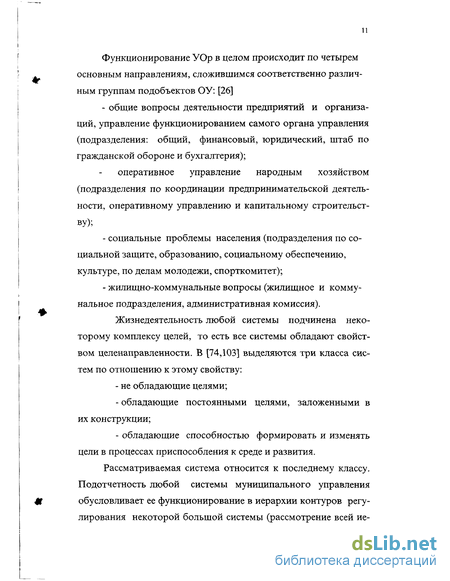 11

Функционирование УОр в целом происходит по четырем основным направлениям, сложившимся соответственно различным группам подобъектов ОУ: [26]

- общие вопросы деятельности предприятий и организаций, управление функционированием самого органа управления (подразделения: общий, финансовый, юридический, штаб по гражданской обороне и бухгалтерия);

- оперативное управление народным хозяйством (подразделения по координации предпринимательской деятельности, оперативному управлению и капитальному строительству);

- социальные проблемы населения (подразделения по социальной защите, образованию, социальному обеспечению, культуре, по делам молодежи, спорткомитет);

- жилищно-коммунальные вопросы (жилищное и коммунальное подразделения, административная комиссия).

Жизнедеятельность любой системы подчинена некоторому комплексу целей, то есть все системы обладают свойством целенаправленности. В [74,103] выделяются три класса систем по отношению к этому свойству:

- не обладающие целями;

- обладающие постоянными целями, заложенными в их конструкции;

- обладающие способностью формировать и изменять цели в процессах приспособления к среде и развития.

Рассматриваемая система относится к последнему классу. Подотчетность любой системы муниципального управления обусловливает ее функционирование в иерархии контуров регулирования некоторой большой системы (рассмотрение всей ие-

dsLib.net
библиотека диссертаций